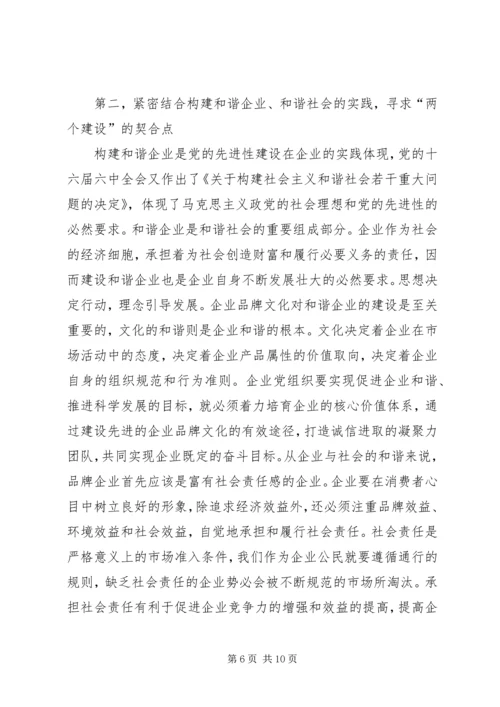 第二，紧密结合构建和谐企业、和谐社会的实践，寻求“两个建设”的契合点

构建和谐企业是党的先进性建设在企业的实践体现，党的十六届六中全会又作出了《关于构建社会主义和谐社会若干重大问题的决定》，体现了马克思主义政党的社会理想和党的先进性的必然要求。和谐企业是和谐社会的重要组成部分。企业作为社会的经济细胞，承担着为社会创造财富和履行必要义务的责任，因而建设和谐企业也是企业自身不断发展壮大的必然要求。思想决定行动，理念引导发展。企业品牌文化对和谐企业的建设是至关重要的，文化的和谐则是企业和谐的根本。文化决定着企业在市场活动中的态度，决定着企业产品属性的价值取向，决定着企业自身的组织规范和行为准则。企业党组织要实现促进企业和谐、推进科学发展的目标，就必须着力培育企业的核心价值体系，通过建设先进的企业品牌文化的有效途径，打造诚信进取的凝聚力团队，共同实现企业既定的奋斗目标。从企业与社会的和谐来说，品牌企业首先应该是富有社会责任感的企业。企业要在消费者心目中树立良好的形象，除追求经济效益外，还必须注重品牌效益、环境效益和社会效益，自觉地承担和履行社会责任。社会责任是严格意义上的市场准入条件，我们作为企业公民就要遵循通行的规则，缺乏社会责任的企业势必会被不断规范的市场所淘汰。承担社会责任有利于促进企业竞争力的增强和效益的提高，提高企

第 6 页 共 10 页